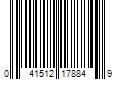 0 41512 17884 9